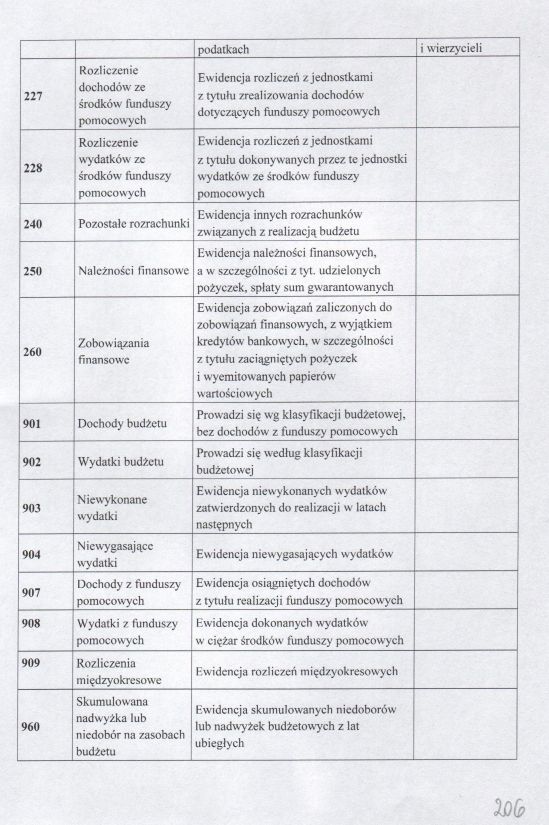 | | | podatkach | i wierzycieli |
|---|---|---|---|
| 227 | Rozliczenie dochodów ze środków funduszy pomocowych | Ewidencja rozliczeń z jednostkami z tytułu zrealizowania dochodów dotyczących funduszy pomocowych | |
| 228 | Rozliczenie wydatków ze środków funduszy pomocowych | Ewidencja rozliczeń z jednostkami z tytułu dokonywanych przez te jednostki wydatków ze środków funduszy pomocowych | |
| 240 | Pozostałe rozrachunki | Ewidencja innych rozrachunków związanych z realizacją budżetu | |
| 250 | Należności finansowe | Ewidencja należności finansowych, a w szczególności z tyt. udzielonych pożyczek, spłaty sum gwarantowanych | |
| 260 | Zobowiązania finansowe | Ewidencja zobowiązań zaliczonych do zobowiązań finansowych, z wyjątkiem kredytów bankowych, w szczególności z tytułu zaciągniętych pożyczek i wyemitowanych papierów wartościowych | |
| 901 | Dochody budżetu | Prowadzi się wg klasyfikacji budżetowej, bez dochodów z funduszy pomocowych | |
| 902 | Wydatki budżetu | Prowadzi się według klasyfikacji budżetowej | |
| 903 | Niewykonane wydatki | Ewidencja niewykonanych wydatków zatwierdzonych do realizacji w latach następnych | |
| 904 | Niewygasające wydatki | Ewidencja niewygasających wydatków | |
| 907 | Dochody z funduszy pomocowych | Ewidencja osiągniętych dochodów z tytułu realizacji funduszy pomocowych | |
| 908 | Wydatki z funduszy pomocowych | Ewidencja dokonanych wydatków w ciężar środków funduszy pomocowych | |
| 909 | Rozliczenia międzyokresowe | Ewidencja rozliczeń międzyokresowych | |
| 960 | Skumulowana nadwyżka lub niedobór na zasobach budżetu | Ewidencja skumulowanych niedoborów lub nadwyżek budżetowych z lat ubiegłych | |

206